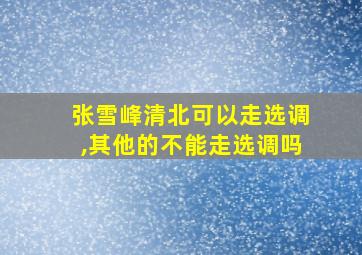 张雪峰清北可以走选调,其他的不能走选调吗